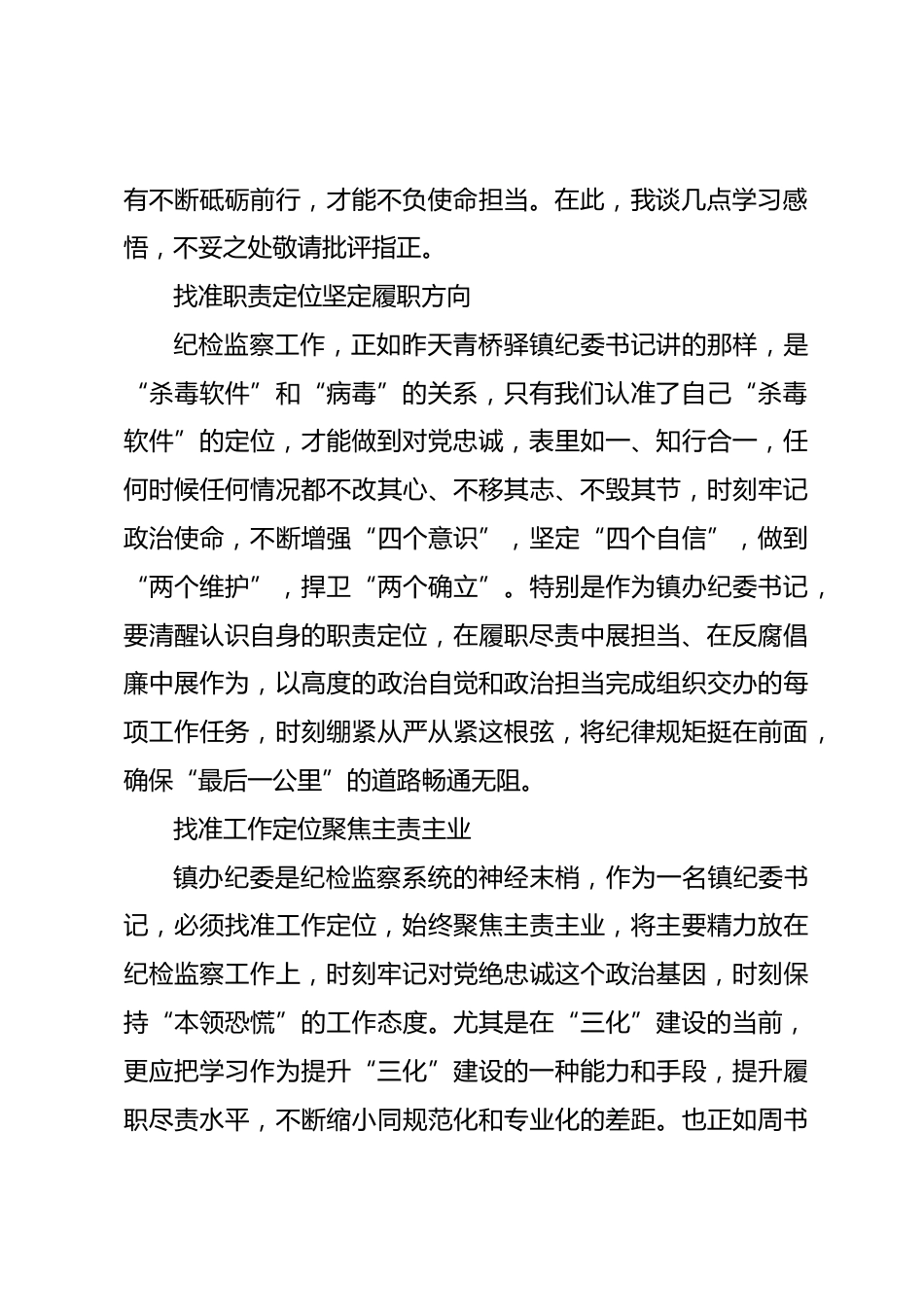 有不断砥砺前行，才能不负使命担当。在此，我谈几点学习感悟，不妥之处敬请批评指正。

找准职责定位坚定履职方向

纪检监察工作，正如昨天青桥驿镇纪委书记讲的那样，是“杀毒软件”和“病毒”的关系，只有我们认准了自己“杀毒软件”的定位，才能做到对党忠诚，表里如一、知行合一，任何时候任何情况都不改其心、不移其志、不毁其节，时刻牢记政治使命，不断增强“四个意识”，坚定“四个自信”，做到“两个维护”，捍卫“两个确立”。特别是作为镇办纪委书记，要清醒认识自身的职责定位，在履职尽责中展担当、在反腐倡廉中展作为，以高度的政治自觉和政治担当完成组织交办的每项工作任务，时刻绷紧从严从紧这根弦，将纪律规矩挺在前面，确保“最后一公里”的道路畅通无阻。

找准工作定位聚焦主责主业

镇办纪委是纪检监察系统的神经末梢，作为一名镇纪委书记，必须找准工作定位，始终聚焦主责主业，将主要精力放在纪检监察工作上，时刻牢记对党绝忠诚这个政治基因，时刻保持“本领恐慌”的工作态度。尤其是在“三化”建设的当前，更应把学习作为提升“三化”建设的一种能力和手段，提升履职尽责水平，不断缩小同规范化和专业化的差距。也正如周书